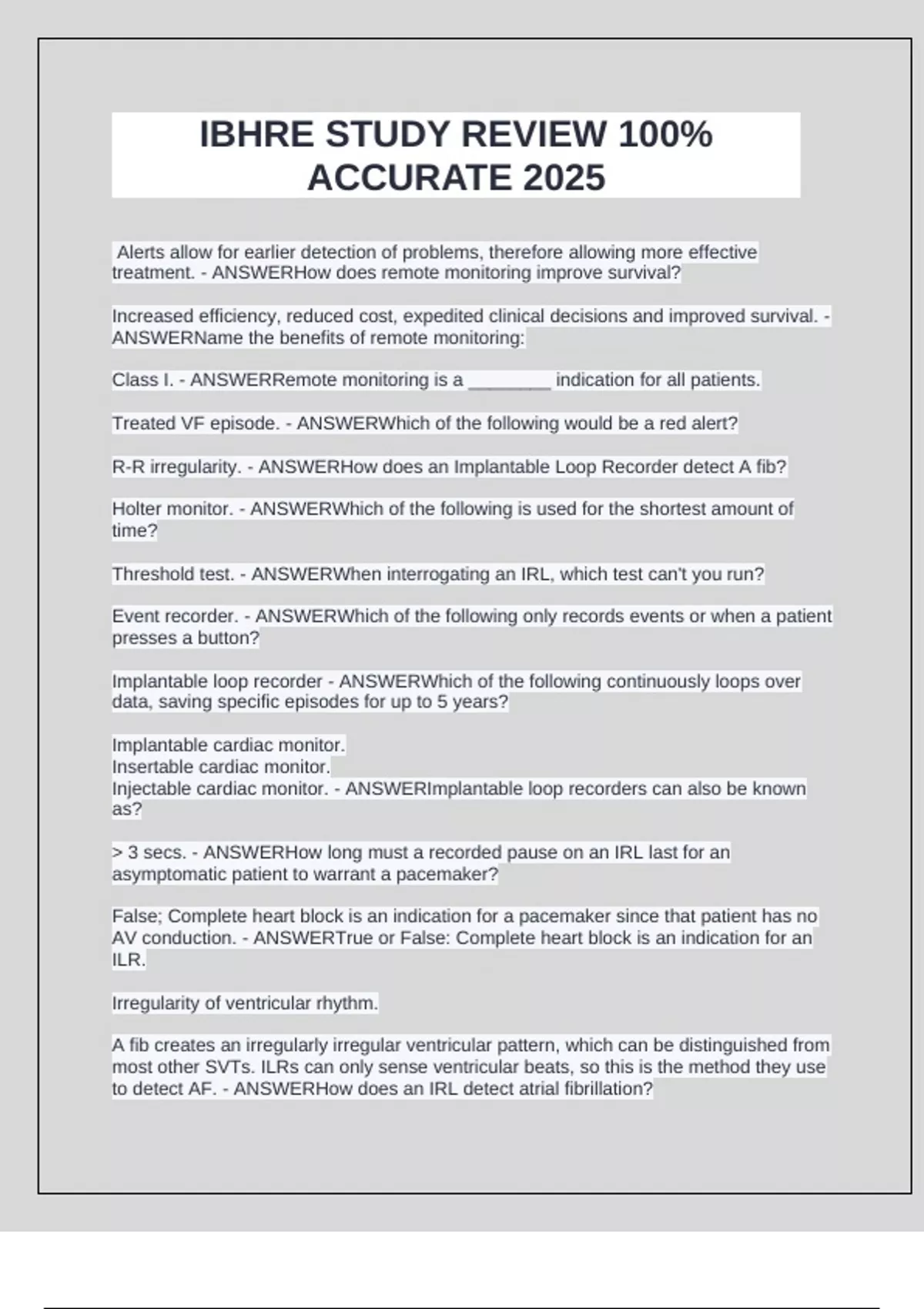 IBHRE STUDY REVIEW 100% ACCURATE 2025

Alerts allow for earlier detection of problems, therefore allowing more effective treatment. - ANSWERHow does remote monitoring improve survival?

Increased efficiency, reduced cost, expedited clinical decisions and improved survival. - ANSWERName the benefits of remote monitoring:

Class I. - ANSWERRemote monitoring is a ________ indication for all patients.

Treated VF episode. - ANSWERWhich of the following would be a red alert?

R-R irregularity. - ANSWERHow does an Implantable Loop Recorder detect A fib?

Holter monitor. - ANSWERWhich of the following is used for the shortest amount of time?

Threshold test. - ANSWERWhen interrogating an IRL, which test can't you run?

Event recorder. - ANSWERWhich of the following only records events or when a patient presses a button?

Implantable loop recorder - ANSWERWhich of the following continuously loops over data, saving specific episodes for up to 5 years?

Implantable cardiac monitor.
Insertable cardiac monitor.
Injectable cardiac monitor. - ANSWERImplantable loop recorders can also be known as?

> 3 secs. - ANSWERHow long must a recorded pause on an IRL last for an asymptomatic patient to warrant a pacemaker?

False; Complete heart block is an indication for a pacemaker since that patient has no AV conduction. - ANSWERTrue or False: Complete heart block is an indication for an ILR.

Irregularity of ventricular rhythm.

A fib creates an irregularly irregular ventricular pattern, which can be distinguished from most other SVTs. ILRs can only sense ventricular beats, so this is the method they use to detect AF. - ANSWERHow does an IRL detect atrial fibrillation?